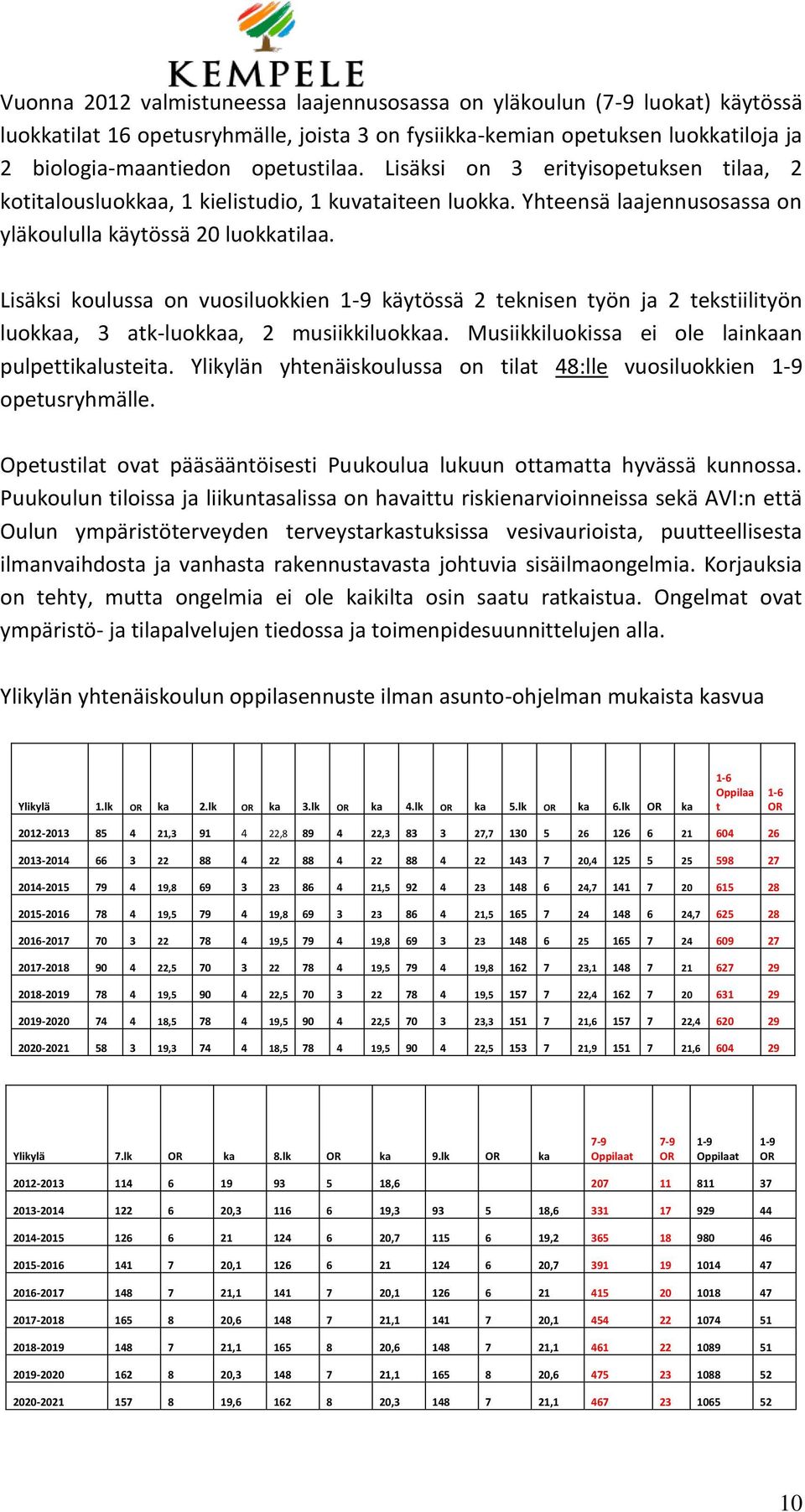 KEMPELE

Vuonna 2012 valmistuneessa laajennusosassa on yläkoulun (7-9 luokat) käytössä luokkatilat 16 opetusryhmälle, joista 3 on fysiikka-kemian opetuksen luokkatiloja ja 2 biologia-maantiedon opetustilaa. Lisäksi on 3 erityisopetuksen tilaa, 2 kotitalousluokkaa, 1 kielistudio, 1 kuvataiteen luokka. Yhteensä laajennusosassa on yläkoululla käytössä 20 luokkatilaa.

Lisäksi koulussa on vuosiluokkien 1-9 käytössä 2 teknisen työn ja 2 tekstiilityön luokkaa, 3 atk-luokkaa, 2 musiikkiluokkaa. Musiikkiluokissa ei ole lainkaan pulpettikalusteita. Ylikylän yhtenäiskoulussa on tilat 48:lle vuosiluokkien 1-9 opetusryhmälle.

Opetustilat ovat pääsääntöisesti Puukoulua lukuun ottamatta hyvässä kunnossa. Puukoulun tiloissa ja liikuntasalissa on havaittu riskienarvioinneissa sekä AVI:n että Oulun ympäristöterveyden terveystarkastuksissa vesivaurioista, puutteellisesta ilmanvaihdosta ja vanhasta rakennustavasta johtuvia sisäilmaongelmia. Korjauksia on tehty, mutta ongelmia ei ole kaikilta osin saatu ratkaistua. Ongelmat ovat ympäristö- ja tilapalvelujen tiedossa ja toimenpidesuunnittelujen alla.

Ylikylän yhtenäiskoulun oppilasennuste ilman asunto-ohjelman mukaista kasvua

| Ylikylä | 1.lk | OR | ka | 2.lk | OR | ka | 3.lk | OR | ka | 4.lk | OR | ka | 5.lk | OR | ka | 6.lk | OR | ka | 1-6 Oppilaat | 1-6 OR |
|---|---|---|---|---|---|---|---|---|---|---|---|---|---|---|---|---|---|---|---|---|
| 2012-2013 | 85 | 4 | 21,3 | 91 | 4 | 22,8 | 89 | 4 | 22,3 | 83 | 3 | 27,7 | 130 | 5 | 26 | 126 | 6 | 21 | 604 | 26 |
| 2013-2014 | 66 | 3 | 22 | 88 | 4 | 22 | 88 | 4 | 22 | 88 | 4 | 22 | 143 | 7 | 20,4 | 125 | 5 | 25 | 598 | 27 |
| 2014-2015 | 79 | 4 | 19,8 | 69 | 3 | 23 | 86 | 4 | 21,5 | 92 | 4 | 23 | 148 | 6 | 24,7 | 141 | 7 | 20 | 615 | 28 |
| 2015-2016 | 78 | 4 | 19,5 | 79 | 4 | 19,8 | 69 | 3 | 23 | 86 | 4 | 21,5 | 165 | 7 | 24 | 148 | 6 | 24,7 | 625 | 28 |
| 2016-2017 | 70 | 3 | 22 | 78 | 4 | 19,5 | 79 | 4 | 19,8 | 69 | 3 | 23 | 148 | 6 | 25 | 165 | 7 | 24 | 609 | 27 |
| 2017-2018 | 90 | 4 | 22,5 | 70 | 3 | 22 | 78 | 4 | 19,5 | 79 | 4 | 19,8 | 162 | 7 | 23,1 | 148 | 7 | 21 | 627 | 29 |
| 2018-2019 | 78 | 4 | 19,5 | 90 | 4 | 22,5 | 70 | 3 | 22 | 78 | 4 | 19,5 | 157 | 7 | 22,4 | 162 | 7 | 20 | 631 | 29 |
| 2019-2020 | 74 | 4 | 18,5 | 78 | 4 | 19,5 | 90 | 4 | 22,5 | 70 | 3 | 23,3 | 151 | 7 | 21,6 | 157 | 7 | 22,4 | 620 | 29 |
| 2020-2021 | 58 | 3 | 19,3 | 74 | 4 | 18,5 | 78 | 4 | 19,5 | 90 | 4 | 22,5 | 153 | 7 | 21,9 | 151 | 7 | 21,6 | 604 | 29 |

| Ylikylä | 7.lk | OR | ka | 8.lk | OR | ka | 9.lk | OR | ka | 7-9 Oppilaat | 7-9 OR | 1-9 Oppilaat | 1-9 OR |
|---|---|---|---|---|---|---|---|---|---|---|---|---|---|
| 2012-2013 | 114 | 6 | 19 | 93 | 5 | 18,6 | | | | 207 | 11 | 811 | 37 |
| 2013-2014 | 122 | 6 | 20,3 | 116 | 6 | 19,3 | 93 | 5 | 18,6 | 331 | 17 | 929 | 44 |
| 2014-2015 | 126 | 6 | 21 | 124 | 6 | 20,7 | 115 | 6 | 19,2 | 365 | 18 | 980 | 46 |
| 2015-2016 | 141 | 7 | 20,1 | 126 | 6 | 21 | 124 | 6 | 20,7 | 391 | 19 | 1014 | 47 |
| 2016-2017 | 148 | 7 | 21,1 | 141 | 7 | 20,1 | 126 | 6 | 21 | 415 | 20 | 1018 | 47 |
| 2017-2018 | 165 | 8 | 20,6 | 148 | 7 | 21,1 | 141 | 7 | 20,1 | 454 | 22 | 1074 | 51 |
| 2018-2019 | 148 | 7 | 21,1 | 165 | 8 | 20,6 | 148 | 7 | 21,1 | 461 | 22 | 1089 | 51 |
| 2019-2020 | 162 | 8 | 20,3 | 148 | 7 | 21,1 | 165 | 8 | 20,6 | 475 | 23 | 1088 | 52 |
| 2020-2021 | 157 | 8 | 19,6 | 162 | 8 | 20,3 | 148 | 7 | 21,1 | 467 | 23 | 1065 | 52 |

10